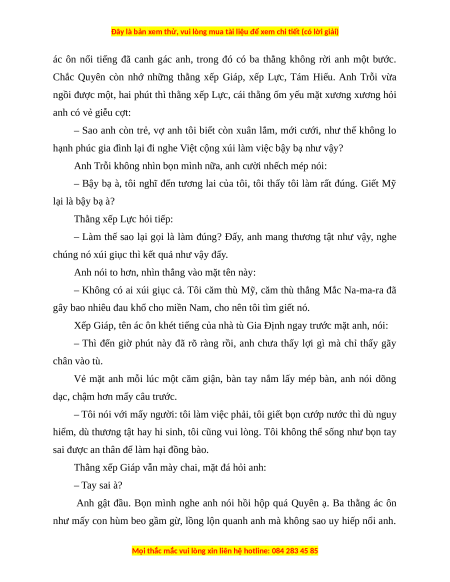 Đây là bản xem thử, vui lòng mua tài liệu để xem chi tiết (có lời giải)

ác ôn nổi tiếng đã canh gác anh, trong đó có ba thằng không rời anh một bước. Chắc Quyên còn nhớ những thằng xếp Giáp, xếp Lực, Tám Hiếu. Anh Trỗi vừa ngồi được một, hai phút thì thằng xếp Lực, cái thằng ốm yếu mặt xương xương hỏi anh có vẻ giễu cợt:

– Sao anh còn trẻ, vợ anh tôi biết còn xuân lắm, mới cưới, như thế không lo hạnh phúc gia đình lại đi nghe Việt cộng xúi làm việc bậy bạ như vậy?

Anh Trỗi không nhìn bọn mình nữa, anh cười nhếch mép nói:

– Bậy bạ à, tôi nghĩ đến tương lai của tôi, tôi thấy tôi làm rất đúng. Giết Mỹ lại là bậy bạ à?

Thằng xếp Lực hỏi tiếp:

– Làm thế sao lại gọi là làm đúng? Đấy, anh mang thương tật như vậy, nghe chúng nó xúi giục thì kết quả như vậy đấy.

Anh nói to hơn, nhìn thẳng vào mặt tên này:

– Không có ai xúi giục cả. Tôi căm thù Mỹ, căm thù thằng Mắc Na-ma-ra đã gây bao nhiêu đau khổ cho miền Nam, cho nên tôi tìm giết nó.

Xếp Giáp, tên ác ôn khét tiếng của nhà tù Gia Định ngay trước mặt anh, nói:

– Thì đến giờ phút này đã rõ ràng rồi, anh chưa thấy lợi gì mà chỉ thấy gãy chân vào tù.

Vẻ mặt anh mỗi lúc một căm giận, bàn tay nắm lấy mép bàn, anh nói dõng dạc, chậm hơn mấy câu trước.

– Tôi nói với mấy người: tôi làm việc phải, tôi giết bọn cướp nước thì dù nguy hiểm, dù thương tật hay hi sinh, tôi cũng vui lòng. Tôi không thể sống như bọn tay sai được an thân để làm hại đồng bào.

Thằng xếp Giáp vẫn mày chai, mặt đá hỏi anh:

– Tay sai à?

Anh gật đầu. Bọn mình nghe anh nói hồi hộp quá Quyên ạ. Ba thằng ác ôn như mấy con hùm beo gầm gừ, lồng lộn quanh anh mà không sao uy hiếp nổi anh.

Mọi thắc mắc vui lòng xin liên hệ hotline: 084 283 45 85